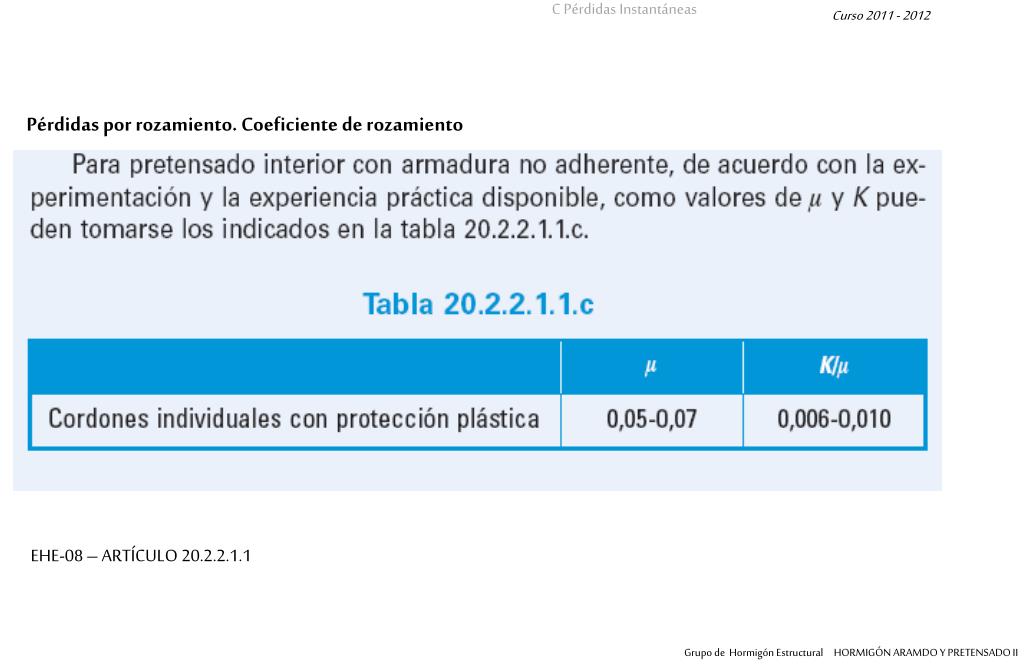 C Pérdidas Instantáneas

Curso 2011 - 2012

Pérdidas por rozamiento. Coeficiente de rozamiento

Para pretensado interior con armadura no adherente, de acuerdo con la experimentación y la experiencia práctica disponible, como valores de $\mu$ y $K$ pueden tomarse los indicados en la tabla 20.2.2.1.1.c.

Tabla 20.2.2.1.1.c

| | $\mu$ | $K/\mu$ |
|---|---|---|
| Cordones individuales con protección plástica | 0,05-0,07 | 0,006-0,010 |

EHE-08 – ARTÍCULO 20.2.2.1.1

Grupo de Hormigón Estructural HORMIGÓN ARAMDO Y PRETENSADO II